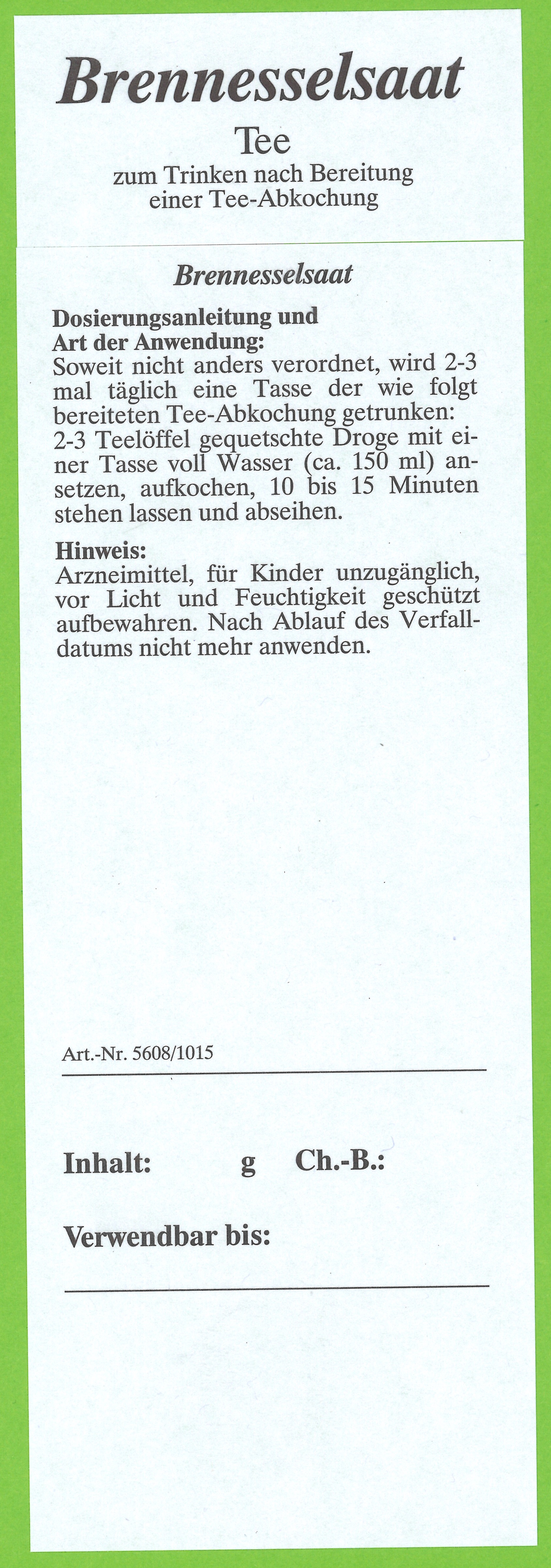 Brennesselsaat

Tee

zum Trinken nach Bereitung einer Tee-Abkochung

Brennesselsaat

Dosierungsanleitung und Art der Anwendung:
Soweit nicht anders verordnet, wird 2-3 mal täglich eine Tasse der wie folgt bereiteten Tee-Abkochung getrunken: 2-3 Teelöffel gequetschte Droge mit einer Tasse voll Wasser (ca. 150 ml) ansetzen, aufkochen, 10 bis 15 Minuten stehen lassen und abseihen.

Hinweis:
Arzneimittel, für Kinder unzugänglich, vor Licht und Feuchtigkeit geschützt aufbewahren. Nach Ablauf des Verfalldatums nicht mehr anwenden.

Art.-Nr. 5608/1015

Inhalt: g Ch.-B.:

Verwendbar bis: